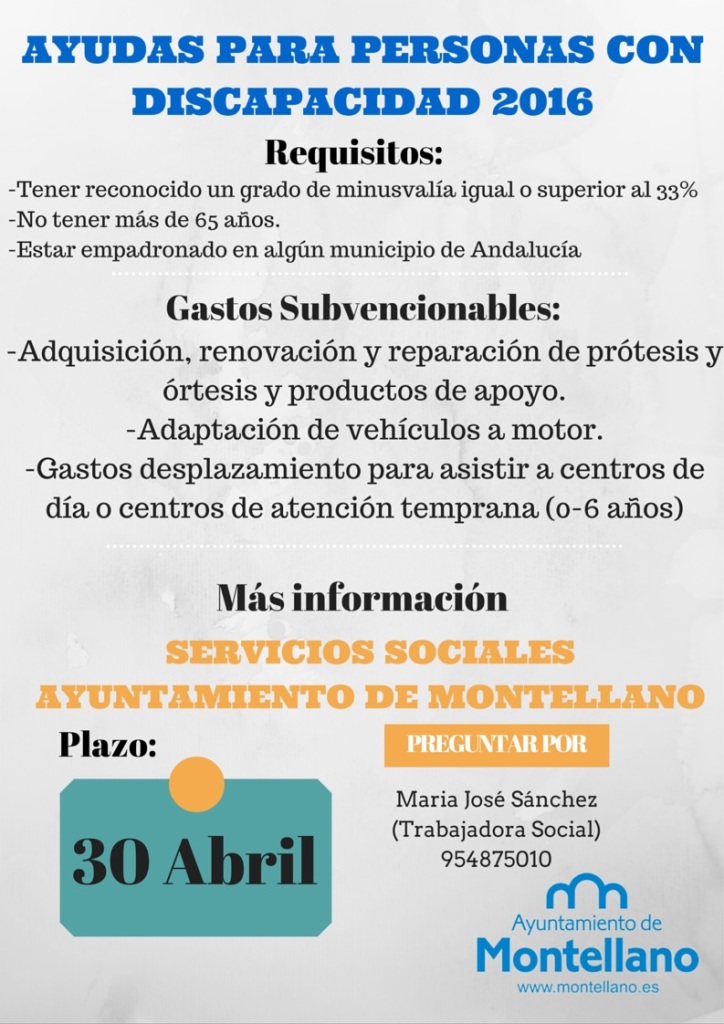 AYUDAS PARA PERSONAS CON DISCAPACIDAD 2016

Requisitos:

-Tener reconocido un grado de minusvalía igual o superior al 33%
-No tener más de 65 años.
-Estar empadronado en algún municipio de Andalucía

Gastos Subvencionables:

-Adquisición, renovación y reparación de prótesis y órtesis y productos de apoyo.
-Adaptación de vehículos a motor.
-Gastos desplazamiento para asistir a centros de día o centros de atención temprana (0-6 años)

Más información

SERVICIOS SOCIALES
AYUNTAMIENTO DE MONTELLANO

Plazo:

30 Abril

PREGUNTAR POR

Maria José Sánchez
(Trabajadora Social)
954875010

Ayuntamiento de
Montellano
www.montellano.es